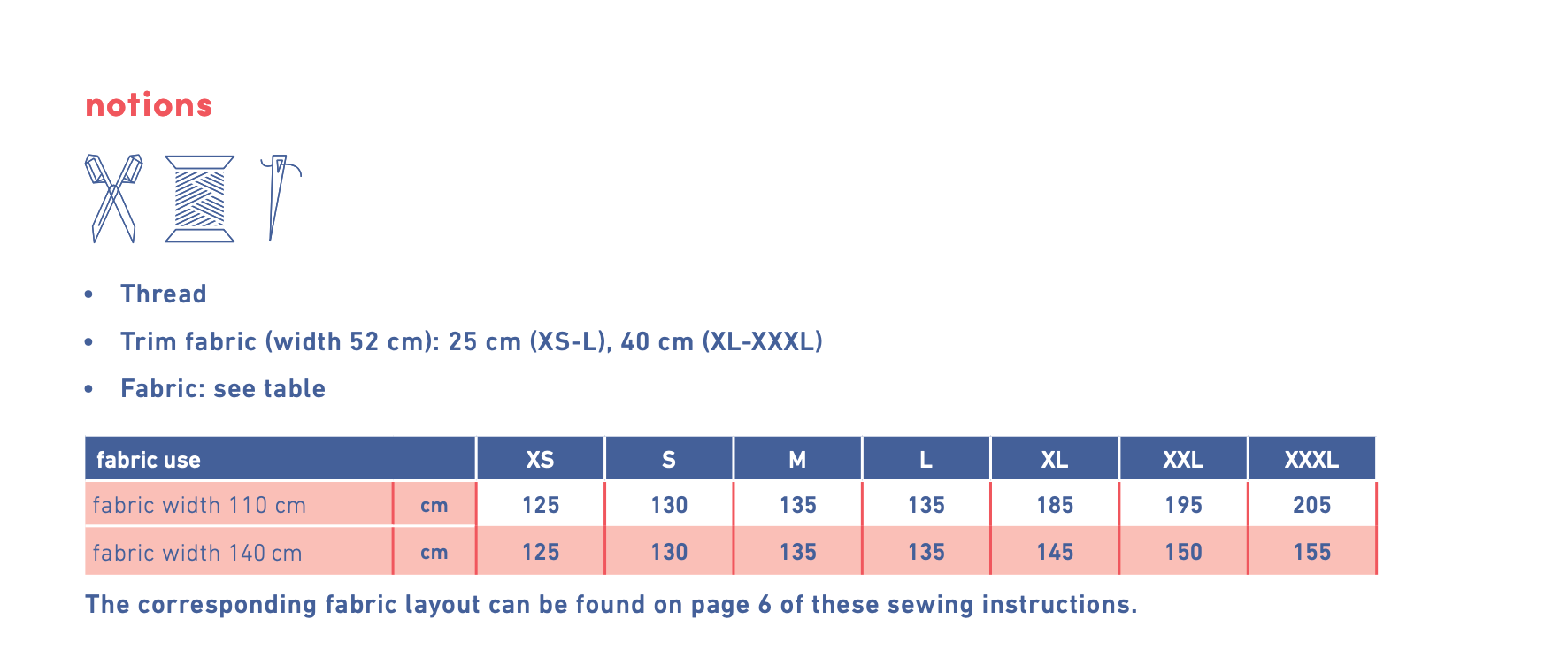 notions

• Thread
• Trim fabric (width 52 cm): 25 cm (XS-L), 40 cm (XL-XXXL)
• Fabric: see table

| fabric use | | XS | S | M | L | XL | XXL | XXXL |
|---|---|---|---|---|---|---|---|---|
| fabric width 110 cm | cm | 125 | 130 | 135 | 135 | 185 | 195 | 205 |
| fabric width 140 cm | cm | 125 | 130 | 135 | 135 | 145 | 150 | 155 |

The corresponding fabric layout can be found on page 6 of these sewing instructions.